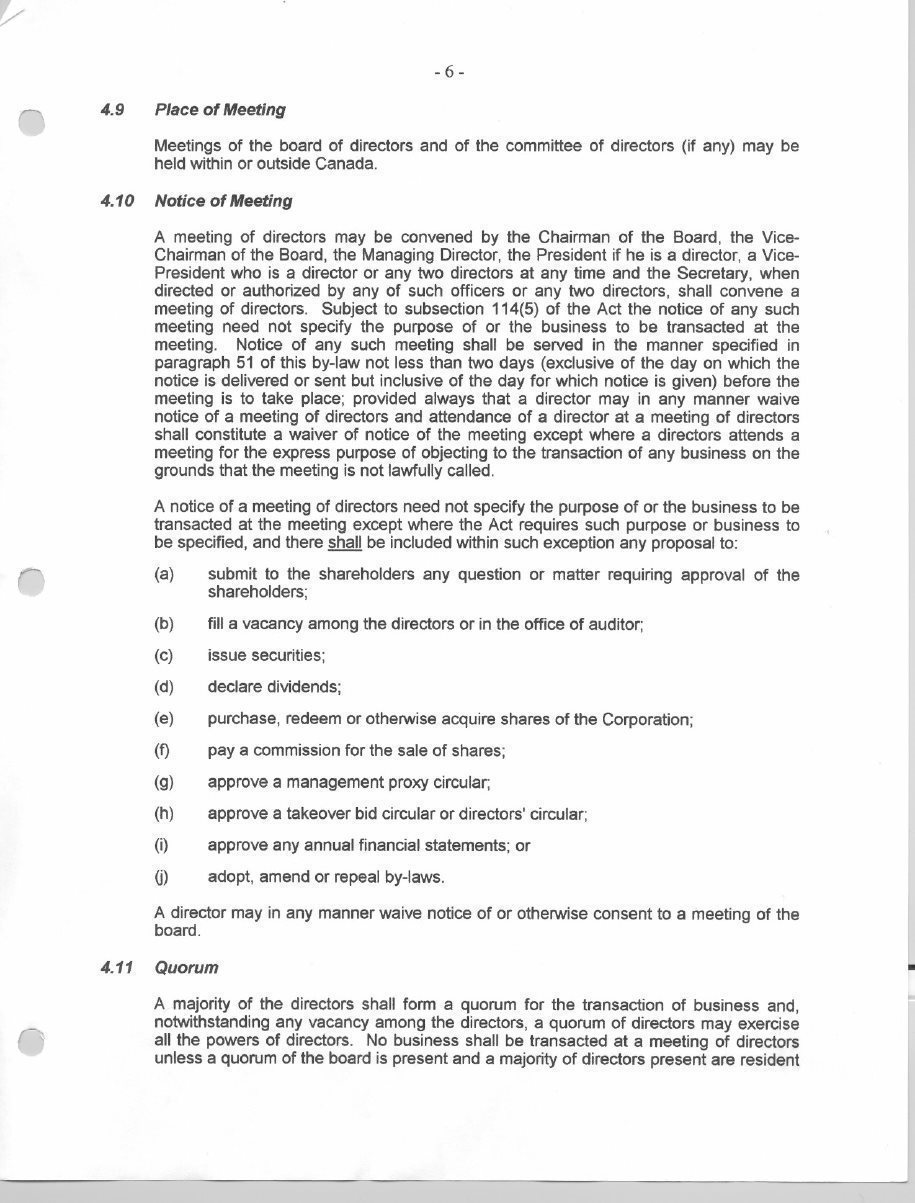 - 6 -

4.9 Place of Meeting

Meetings of the board of directors and of the committee of directors (if any) may be held within or outside Canada.

4.10 Notice of Meeting

A meeting of directors may be convened by the Chairman of the Board, the Vice-Chairman of the Board, the Managing Director, the President if he is a director, a Vice-President who is a director or any two directors at any time and the Secretary, when directed or authorized by any of such officers or any two directors, shall convene a meeting of directors. Subject to subsection 114(5) of the Act the notice of any such meeting need not specify the purpose of or the business to be transacted at the meeting. Notice of any such meeting shall be served in the manner specified in paragraph 51 of this by-law not less than two days (exclusive of the day on which the notice is delivered or sent but inclusive of the day for which notice is given) before the meeting is to take place; provided always that a director may in any manner waive notice of a meeting of directors and attendance of a director at a meeting of directors shall constitute a waiver of notice of the meeting except where a directors attends a meeting for the express purpose of objecting to the transaction of any business on the grounds that the meeting is not lawfully called.

A notice of a meeting of directors need not specify the purpose of or the business to be transacted at the meeting except where the Act requires such purpose or business to be specified, and there shall be included within such exception any proposal to:

(a) submit to the shareholders any question or matter requiring approval of the shareholders;

(b) fill a vacancy among the directors or in the office of auditor;

(c) issue securities;

(d) declare dividends;

(e) purchase, redeem or otherwise acquire shares of the Corporation;

(f) pay a commission for the sale of shares;

(g) approve a management proxy circular;

(h) approve a takeover bid circular or directors' circular;

(i) approve any annual financial statements; or

(j) adopt, amend or repeal by-laws.

A director may in any manner waive notice of or otherwise consent to a meeting of the board.

4.11 Quorum

A majority of the directors shall form a quorum for the transaction of business and, notwithstanding any vacancy among the directors, a quorum of directors may exercise all the powers of directors. No business shall be transacted at a meeting of directors unless a quorum of the board is present and a majority of directors present are resident